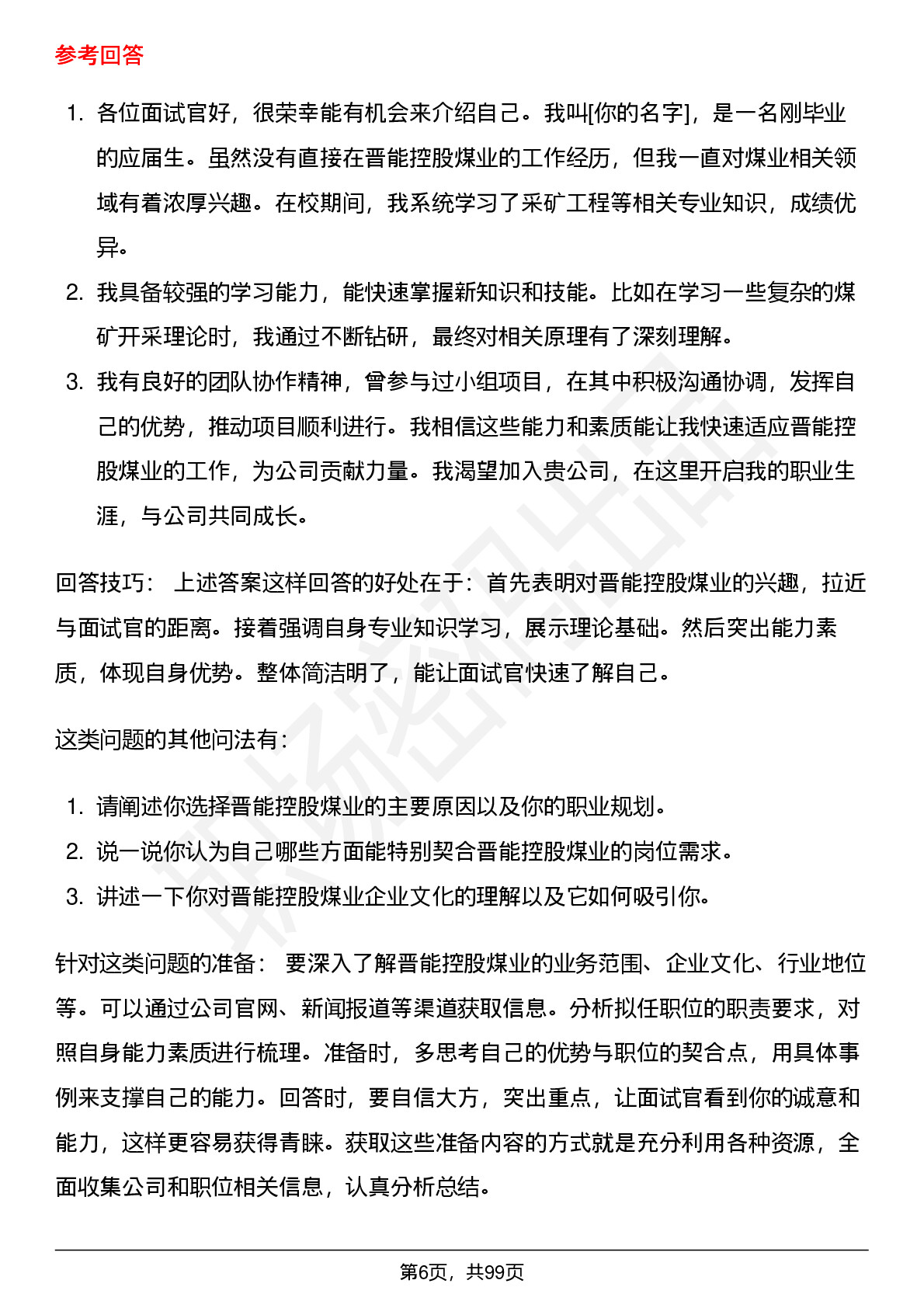 参考回答

1. 各位面试官好，很荣幸能有机会来介绍自己。我叫[你的名字]，是一名刚毕业的应届生。虽然没有直接在晋能控股煤业的工作经历，但我一直对煤业相关领域有着浓厚兴趣。在校期间，我系统学习了采矿工程等相关专业知识，成绩优异。
2. 我具备较强的学习能力，能快速掌握新知识和技能。比如在学习一些复杂的煤矿开采理论时，我通过不断钻研，最终对相关原理有了深刻理解。
3. 我有良好的团队协作精神，曾参与过小组项目，在其中积极沟通协调，发挥自己的优势，推动项目顺利进行。我相信这些能力和素质能让我快速适应晋能控股煤业的工作，为公司贡献力量。我渴望加入贵公司，在这里开启我的职业生涯，与公司共同成长。

回答技巧： 上述答案这样回答的好处在于：首先表明对晋能控股煤业的兴趣，拉近与面试官的距离。接着强调自身专业知识学习，展示理论基础。然后突出能力素质，体现自身优势。整体简洁明了，能让面试官快速了解自己。

这类问题的其他问法有：

1. 请阐述你选择晋能控股煤业的主要原因以及你的职业规划。
2. 说一说你认为自己哪些方面能特别契合晋能控股煤业的岗位需求。
3. 讲述一下你对晋能控股煤业企业文化的理解以及它如何吸引你。

针对这类问题的准备： 要深入了解晋能控股煤业的业务范围、企业文化、行业地位等。可以通过公司官网、新闻报道等渠道获取信息。分析拟任职位的职责要求，对照自身能力素质进行梳理。准备时，多思考自己的优势与职位的契合点，用具体事例来支撑自己的能力。回答时，要自信大方，突出重点，让面试官看到你的诚意和能力，这样更容易获得青睐。获取这些准备内容的方式就是充分利用各种资源，全面收集公司和职位相关信息，认真分析总结。

第6页，共99页